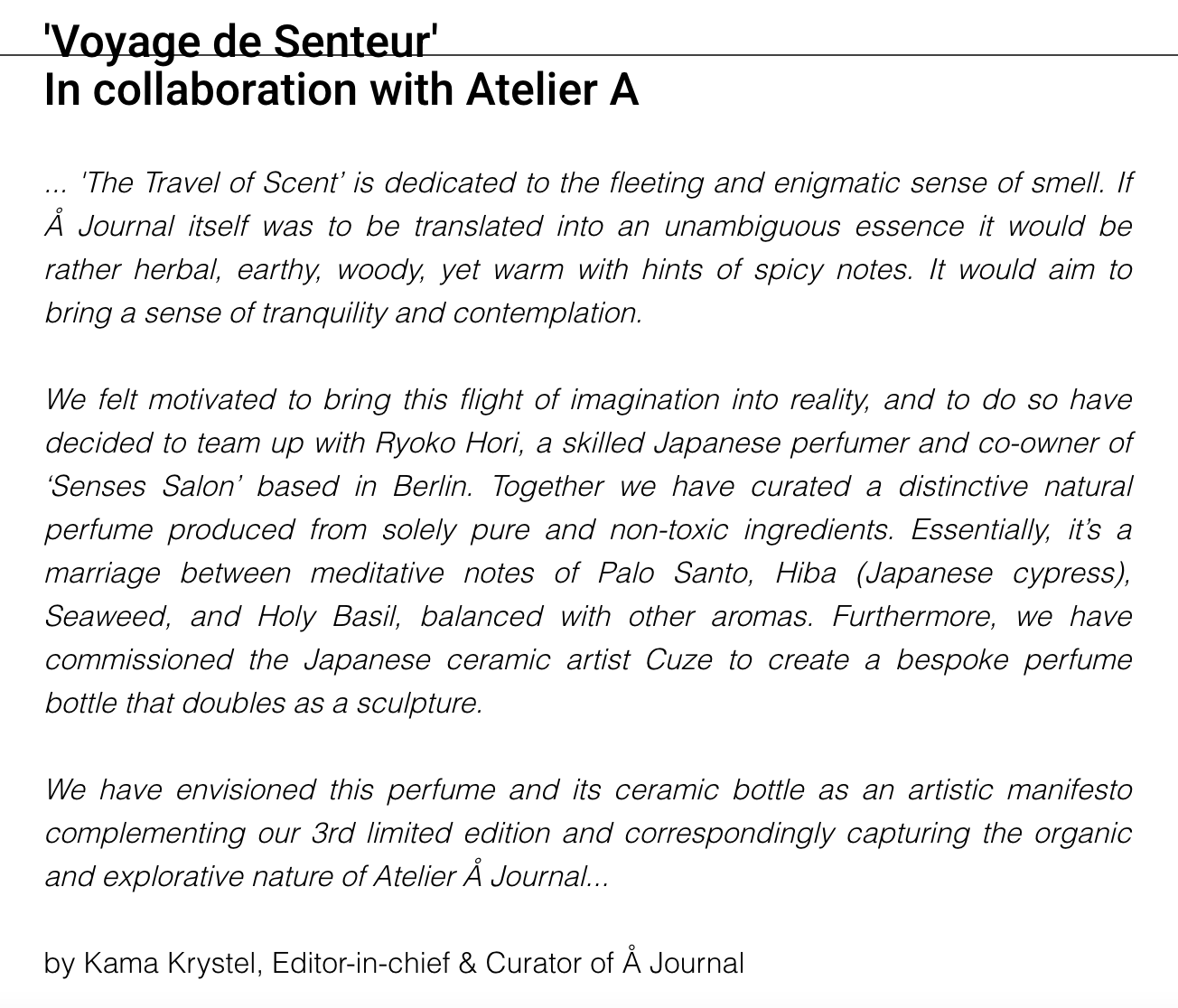 'Voyage de Senteur'
In collaboration with Atelier A

... 'The Travel of Scent' is dedicated to the fleeting and enigmatic sense of smell. If Å Journal itself was to be translated into an unambiguous essence it would be rather herbal, earthy, woody, yet warm with hints of spicy notes. It would aim to bring a sense of tranquility and contemplation.

We felt motivated to bring this flight of imagination into reality, and to do so have decided to team up with Ryoko Hori, a skilled Japanese perfumer and co-owner of 'Senses Salon' based in Berlin. Together we have curated a distinctive natural perfume produced from solely pure and non-toxic ingredients. Essentially, it's a marriage between meditative notes of Palo Santo, Hiba (Japanese cypress), Seaweed, and Holy Basil, balanced with other aromas. Furthermore, we have commissioned the Japanese ceramic artist Cuze to create a bespoke perfume bottle that doubles as a sculpture.

We have envisioned this perfume and its ceramic bottle as an artistic manifesto complementing our 3rd limited edition and correspondingly capturing the organic and explorative nature of Atelier Å Journal...

by Kama Krystel, Editor-in-chief & Curator of Å Journal